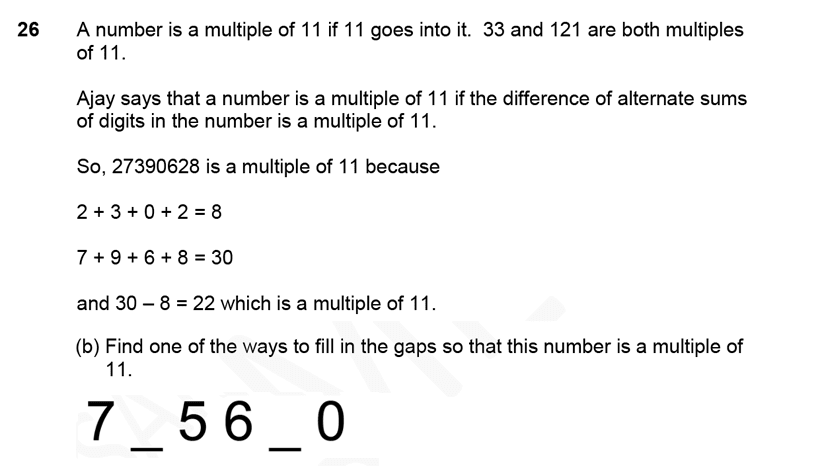 26 A number is a multiple of 11 if 11 goes into it. 33 and 121 are both multiples of 11.

Ajay says that a number is a multiple of 11 if the difference of alternate sums of digits in the number is a multiple of 11.

So, 27390628 is a multiple of 11 because

$2 + 3 + 0 + 2 = 8$

$7 + 9 + 6 + 8 = 30$

and $30 - 8 = 22$ which is a multiple of 11.

(b) Find one of the ways to fill in the gaps so that this number is a multiple of 11.

7 _ 5 6 _ 0